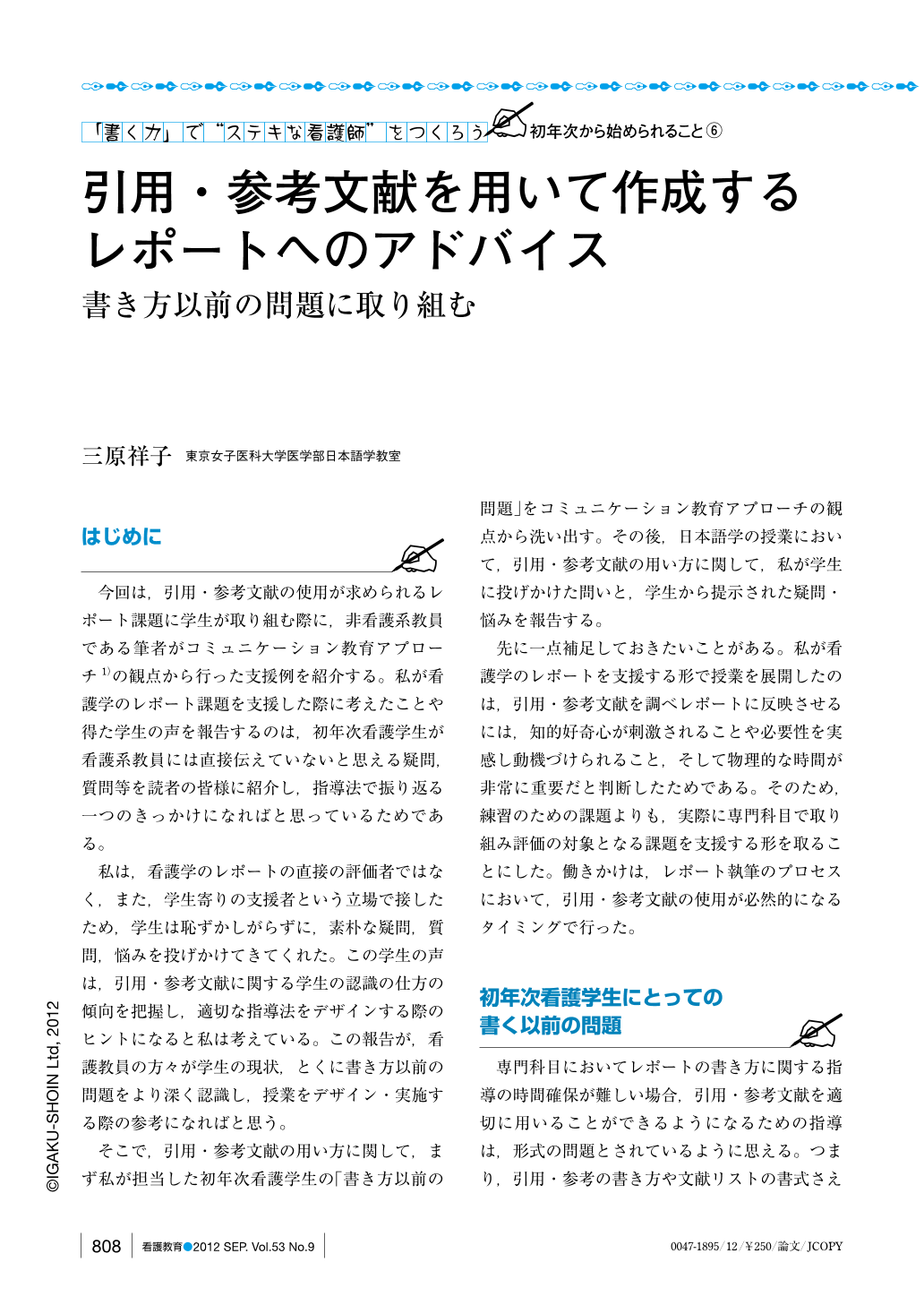 「書く力」で“ステキな看護師”をつくろう 初年次から始められること⑥

引用・参考文献を用いて作成するレポートへのアドバイス

書き方以前の問題に取り組む

三原祥子 東京女子医科大学医学部日本語学教室

はじめに

今回は，引用・参考文献の使用が求められるレポート課題に学生が取り組む際に，非看護系教員である筆者がコミュニケーション教育アプローチ$^{1)}$の観点から行った支援例を紹介する。私が看護学のレポート課題を支援した際に考えたことや得た学生の声を報告するのは，初年次看護学生が看護系教員には直接伝えていないと思える疑問，質問等を読者の皆様に紹介し，指導法で振り返る一つのきっかけになればと思っているためである。

私は，看護学のレポートの直接の評価者ではなく，また，学生寄りの支援者という立場で接したため，学生は恥ずかしがらずに，素朴な疑問，質問，悩みを投げかけてきてくれた。この学生の声は，引用・参考文献に関する学生の認識の仕方の傾向を把握し，適切な指導法をデザインする際のヒントになると私は考えている。この報告が，看護教員の方々が学生の現状，とくに書き方以前の問題をより深く認識し，授業をデザイン・実施する際の参考になればと思う。

そこで，引用・参考文献の用い方に関して，まず私が担当した初年次看護学生の「書き方以前の問題」をコミュニケーション教育アプローチの観点から洗い出す。その後，日本語学の授業において，引用・参考文献の用い方に関して，私が学生に投げかけた問いと，学生から提示された疑問・悩みを報告する。

先に一点補足しておきたいことがある。私が看護学のレポートを支援する形で授業を展開したのは，引用・参考文献を調べレポートに反映させるには，知的好奇心が刺激されることや必要性を実感し動機づけられること，そして物理的な時間が非常に重要だと判断したためである。そのため，練習のための課題よりも，実際に専門科目で取り組み評価の対象となる課題を支援する形を取ることにした。働きかけは，レポート執筆のプロセスにおいて，引用・参考文献の使用が必然的になるタイミングで行った。

初年次看護学生にとっての書く以前の問題

専門科目においてレポートの書き方に関する指導の時間確保が難しい場合，引用・参考文献を適切に用いることができるようになるための指導は，形式の問題とされているように思える。つまり，引用・参考の書き方や文献リストの書式さえ

©IGAKU-SHOIN Ltd, 2012

808 看護教育●2012 SEP. Vol.53 No.9 0047-1895/12/¥250/論文/JCOPY